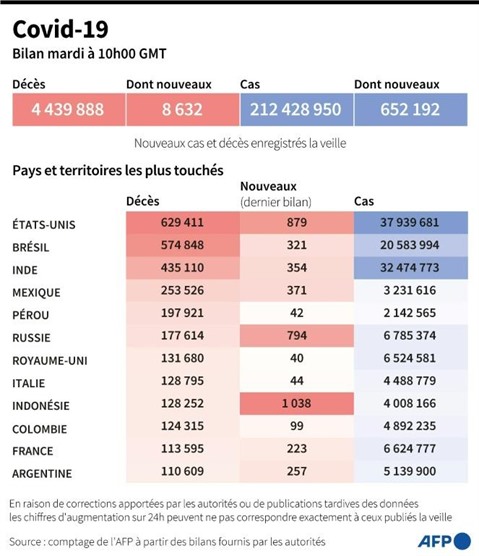 Covid-19
Bilan mardi à 10h00 GMT

| Décès | Dont nouveaux | Cas | Dont nouveaux |
|---|---|---|---|
| 4 439 888 | 8 632 | 212 428 950 | 652 192 |

Nouveaux cas et décès enregistrés la veille

Pays et territoires les plus touchés

| | Décès | Nouveaux (dernier bilan) | Cas |
|---|---|---|---|
| ÉTATS-UNIS | 629 411 | 879 | 37 939 681 |
| BRÉSIL | 574 848 | 321 | 20 583 994 |
| INDE | 435 110 | 354 | 32 474 773 |
| MEXIQUE | 253 526 | 371 | 3 231 616 |
| PÉROU | 197 921 | 42 | 2 142 565 |
| RUSSIE | 177 614 | 794 | 6 785 374 |
| ROYAUME-UNI | 131 680 | 40 | 6 524 581 |
| ITALIE | 128 795 | 44 | 4 488 779 |
| INDONÉSIE | 128 252 | 1 038 | 4 008 166 |
| COLOMBIE | 124 315 | 99 | 4 892 235 |
| FRANCE | 113 595 | 223 | 6 624 777 |
| ARGENTINE | 110 609 | 257 | 5 139 900 |

En raison de corrections apportées par les autorités ou de publications tardives des données les chiffres d'augmentation sur 24h peuvent ne pas correspondre exactement à ceux publiés la veille

Source : comptage de l'AFP à partir des bilans fournis par les autorités

AFP